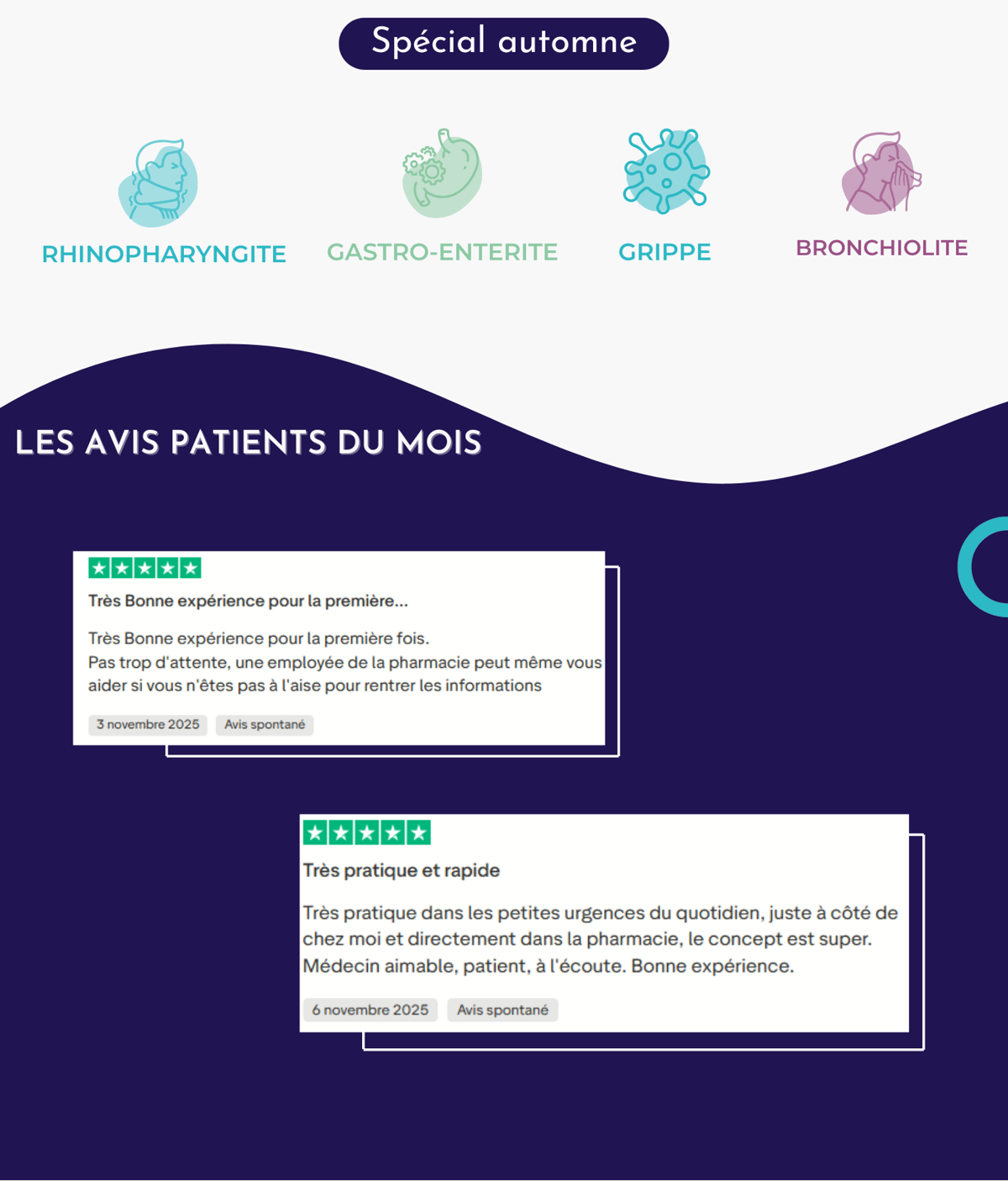 Spécial automne

RHINOPHARYNGITE

GASTRO-ENTERITE

GRIPPE

BRONCHIOLITE

LES AVIS PATIENTS DU MOIS

Très Bonne expérience pour la première...

Très Bonne expérience pour la première fois.
Pas trop d'attente, une employée de la pharmacie peut même vous aider si vous n'êtes pas à l'aise pour rentrer les informations

3 novembre 2025 Avis spontané

Très pratique et rapide

Très pratique dans les petites urgences du quotidien, juste à côté de chez moi et directement dans la pharmacie, le concept est super. Médecin aimable, patient, à l'écoute. Bonne expérience.

6 novembre 2025 Avis spontané